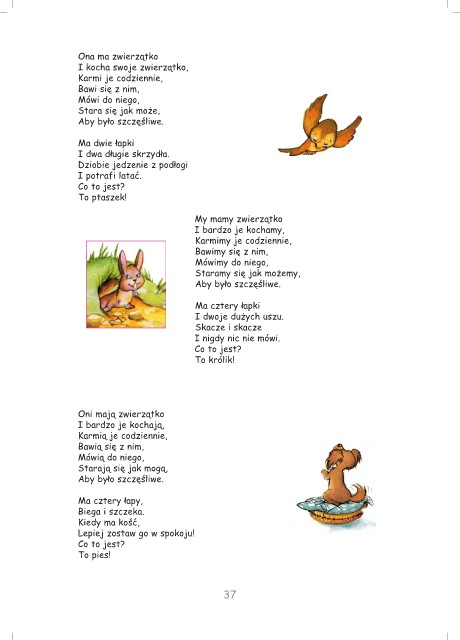 Ona ma zwierzątko
I kocha swoje zwierzątko,
Karmi je codziennie,
Bawi się z nim,
Mówi do niego,
Stara się jak może,
Aby było szczęśliwe.

Ma dwie łapki
I dwa długie skrzydła.
Dziobie jedzenie z podłogi
I potrafi latać.
Co to jest?
To ptaszek!

My mamy zwierzątko
I bardzo je kochamy,
Karmimy je codziennie,
Bawimy się z nim,
Mówimy do niego,
Staramy się jak możemy,
Aby było szczęśliwe.

Ma cztery łapki
I dwoje dużych uszu.
Skacze i skacze
I nigdy nic nie mówi.
Co to jest?
To królik!

Oni mają zwierzątko
I bardzo je kochają,
Karmią je codziennie,
Bawią się z nim,
Mówią do niego,
Starają się jak mogą,
Aby było szczęśliwe.

Ma cztery łapy,
Biega i szczeka.
Kiedy ma kość,
Lepiej zostaw go w spokoju!
Co to jest?
To pies!

37